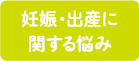 妊娠・出産に
関する悩み